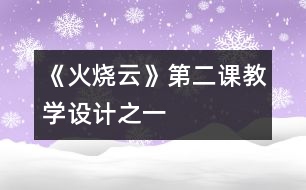 《火烧云》第二课教学设计之一